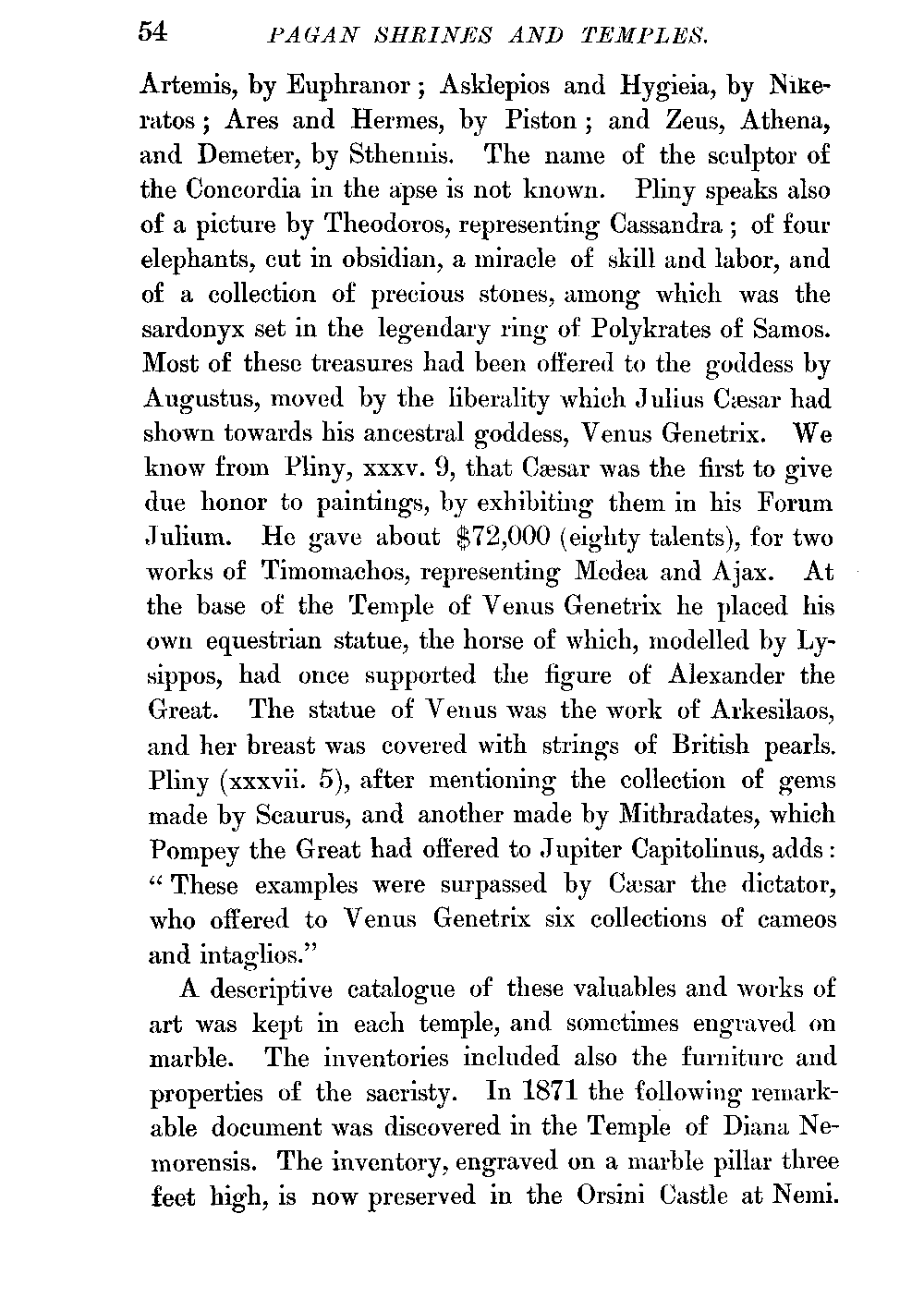 54 PAGAN SHRINES AND TEMPLES.

Artemis, by Euphranor; Asklepios and Hygieia, by Nikeratos; Ares and Hermes, by Piston; and Zeus, Athena, and Demeter, by Sthennis. The name of the sculptor of the Concordia in the apse is not known. Pliny speaks also of a picture by Theodoros, representing Cassandra; of four elephants, cut in obsidian, a miracle of skill and labor, and of a collection of precious stones, among which was the sardonyx set in the legendary ring of Polykrates of Samos. Most of these treasures had been offered to the goddess by Augustus, moved by the liberality which Julius Cæsar had shown towards his ancestral goddess, Venus Genetrix. We know from Pliny, xxxv. 9, that Cæsar was the first to give due honor to paintings, by exhibiting them in his Forum Julium. He gave about $72,000 (eighty talents), for two works of Timomachos, representing Medea and Ajax. At the base of the Temple of Venus Genetrix he placed his own equestrian statue, the horse of which, modelled by Lysippos, had once supported the figure of Alexander the Great. The statue of Venus was the work of Arkesilaos, and her breast was covered with strings of British pearls. Pliny (xxxvii. 5), after mentioning the collection of gems made by Scaurus, and another made by Mithradates, which Pompey the Great had offered to Jupiter Capitolinus, adds: "These examples were surpassed by Cæsar the dictator, who offered to Venus Genetrix six collections of cameos and intaglios."

A descriptive catalogue of these valuables and works of art was kept in each temple, and sometimes engraved on marble. The inventories included also the furniture and properties of the sacristy. In 1871 the following remarkable document was discovered in the Temple of Diana Nemorensis. The inventory, engraved on a marble pillar three feet high, is now preserved in the Orsini Castle at Nemi.